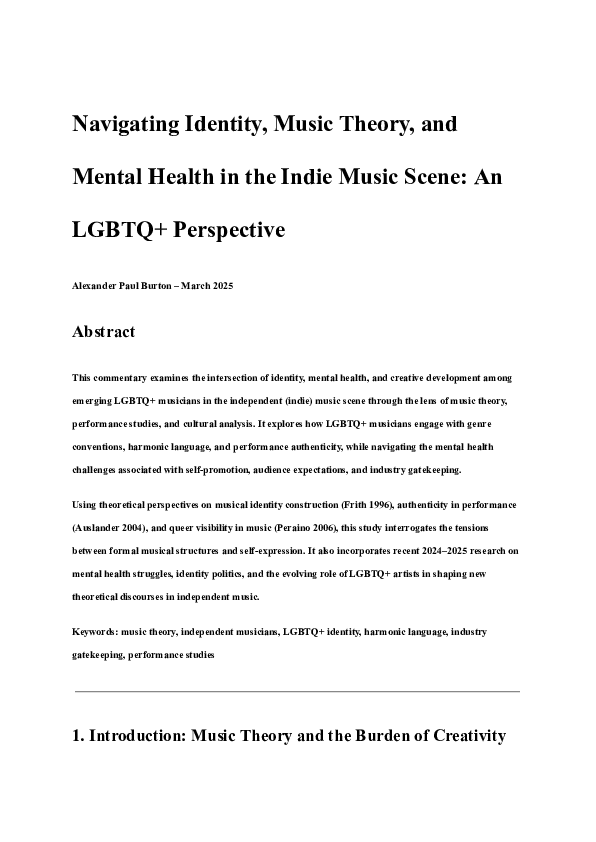 Navigating Identity, Music Theory, and Mental Health in the Indie Music Scene: An LGBTQ+ Perspective

Alexander Paul Burton – March 2025

Abstract

This commentary examines the intersection of identity, mental health, and creative development among emerging LGBTQ+ musicians in the independent (indie) music scene through the lens of music theory, performance studies, and cultural analysis. It explores how LGBTQ+ musicians engage with genre conventions, harmonic language, and performance authenticity, while navigating the mental health challenges associated with self-promotion, audience expectations, and industry gatekeeping.

Using theoretical perspectives on musical identity construction (Frith 1996), authenticity in performance (Auslander 2004), and queer visibility in music (Peraino 2006), this study interrogates the tensions between formal musical structures and self-expression. It also incorporates recent 2024–2025 research on mental health struggles, identity politics, and the evolving role of LGBTQ+ artists in shaping new theoretical discourses in independent music.

Keywords: music theory, independent musicians, LGBTQ+ identity, harmonic language, industry gatekeeping, performance studies

1. Introduction: Music Theory and the Burden of Creativity